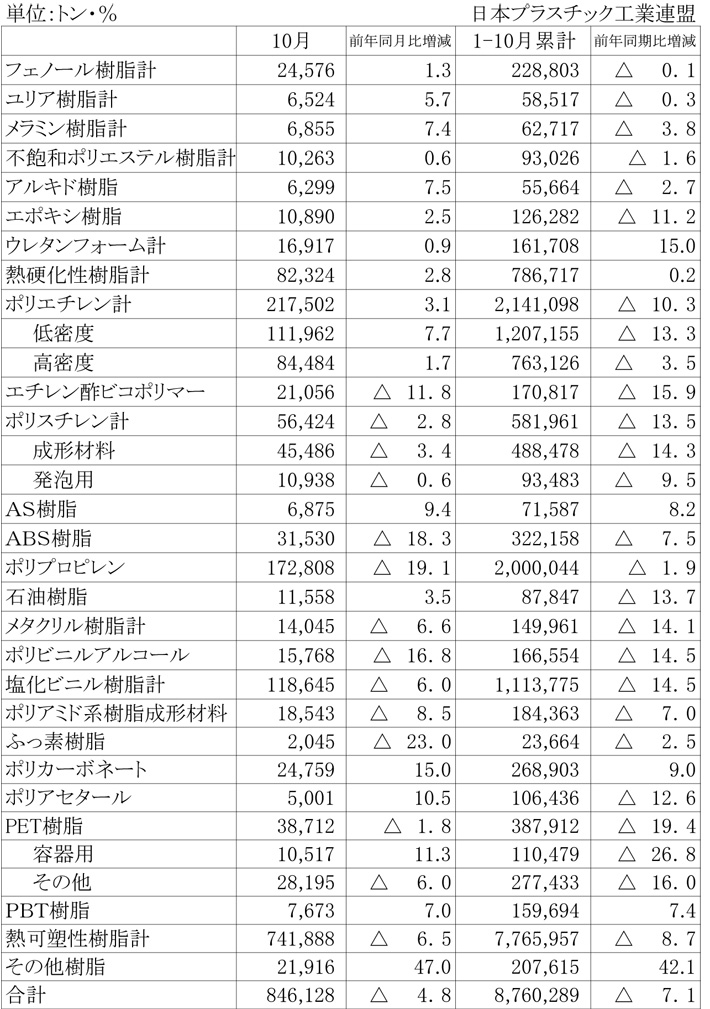 単位:トン・%　日本プラスチック工業連盟

| | 10月 | 前年同月比増減 | 1-10月累計 | 前年同期比増減 |
|---|---|---|---|---|
| フェノール樹脂計 | 24,576 | 1.3 | 228,803 | △ 0.1 |
| ユリア樹脂計 | 6,524 | 5.7 | 58,517 | △ 0.3 |
| メラミン樹脂計 | 6,855 | 7.4 | 62,717 | △ 3.8 |
| 不飽和ポリエステル樹脂計 | 10,263 | 0.6 | 93,026 | △ 1.6 |
| アルキド樹脂 | 6,299 | 7.5 | 55,664 | △ 2.7 |
| エポキシ樹脂 | 10,890 | 2.5 | 126,282 | △ 11.2 |
| ウレタンフォーム計 | 16,917 | 0.9 | 161,708 | 15.0 |
| 熱硬化性樹脂計 | 82,324 | 2.8 | 786,717 | 0.2 |
| ポリエチレン計 | 217,502 | 3.1 | 2,141,098 | △ 10.3 |
| 低密度 | 111,962 | 7.7 | 1,207,155 | △ 13.3 |
| 高密度 | 84,484 | 1.7 | 763,126 | △ 3.5 |
| エチレン酢ビコポリマー | 21,056 | △ 11.8 | 170,817 | △ 15.9 |
| ポリスチレン計 | 56,424 | △ 2.8 | 581,961 | △ 13.5 |
| 成形材料 | 45,486 | △ 3.4 | 488,478 | △ 14.3 |
| 発泡用 | 10,938 | △ 0.6 | 93,483 | △ 9.5 |
| AS樹脂 | 6,875 | 9.4 | 71,587 | 8.2 |
| ABS樹脂 | 31,530 | △ 18.3 | 322,158 | △ 7.5 |
| ポリプロピレン | 172,808 | △ 19.1 | 2,000,044 | △ 1.9 |
| 石油樹脂 | 11,558 | 3.5 | 87,847 | △ 13.7 |
| メタクリル樹脂計 | 14,045 | △ 6.6 | 149,961 | △ 14.1 |
| ポリビニルアルコール | 15,768 | △ 16.8 | 166,554 | △ 14.5 |
| 塩化ビニル樹脂計 | 118,645 | △ 6.0 | 1,113,775 | △ 14.5 |
| ポリアミド系樹脂成形材料 | 18,543 | △ 8.5 | 184,363 | △ 7.0 |
| ふっ素樹脂 | 2,045 | △ 23.0 | 23,664 | △ 2.5 |
| ポリカーボネート | 24,759 | 15.0 | 268,903 | 9.0 |
| ポリアセタール | 5,001 | 10.5 | 106,436 | △ 12.6 |
| PET樹脂 | 38,712 | △ 1.8 | 387,912 | △ 19.4 |
| 容器用 | 10,517 | 11.3 | 110,479 | △ 26.8 |
| その他 | 28,195 | △ 6.0 | 277,433 | △ 16.0 |
| PBT樹脂 | 7,673 | 7.0 | 159,694 | 7.4 |
| 熱可塑性樹脂計 | 741,888 | △ 6.5 | 7,765,957 | △ 8.7 |
| その他樹脂 | 21,916 | 47.0 | 207,615 | 42.1 |
| 合計 | 846,128 | △ 4.8 | 8,760,289 | △ 7.1 |